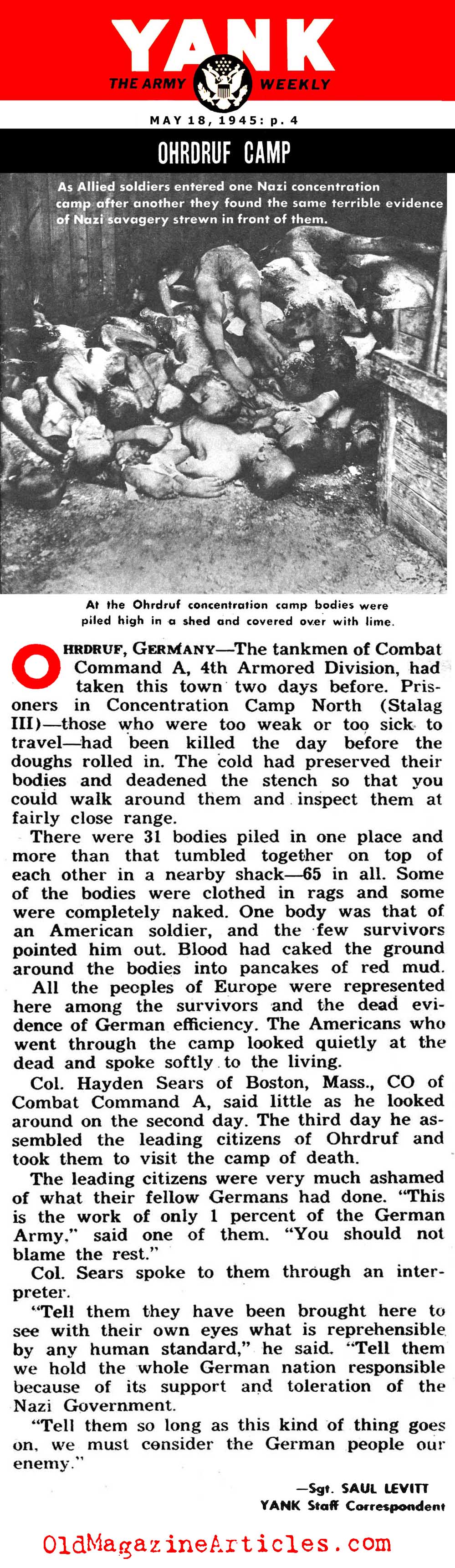 YANK
THE ARMY WEEKLY

MAY 18, 1945: p. 4

OHRDRUF CAMP

As Allied soldiers entered one Nazi concentration camp after another they found the same terrible evidence of Nazi savagery strewn in front of them.

At the Ohrdruf concentration camp bodies were piled high in a shed and covered over with lime.

OHRDRUF, GERMANY—The tankmen of Combat Command A, 4th Armored Division, had taken this town two days before. Prisoners in Concentration Camp North (Stalag III)—those who were too weak or too sick to travel—had been killed the day before the doughs rolled in. The cold had preserved their bodies and deadened the stench so that you could walk around them and inspect them at fairly close range.

There were 31 bodies piled in one place and more than that tumbled together on top of each other in a nearby shack—65 in all. Some of the bodies were clothed in rags and some were completely naked. One body was that of an American soldier, and the few survivors pointed him out. Blood had caked the ground around the bodies into pancakes of red mud.

All the peoples of Europe were represented here among the survivors and the dead evidence of German efficiency. The Americans who went through the camp looked quietly at the dead and spoke softly to the living.

Col. Hayden Sears of Boston, Mass., CO of Combat Command A, said little as he looked around on the second day. The third day he assembled the leading citizens of Ohrdruf and took them to visit the camp of death.

The leading citizens were very much ashamed of what their fellow Germans had done. "This is the work of only 1 percent of the German Army," said one of them. "You should not blame the rest."

Col. Sears spoke to them through an interpreter.

"Tell them they have been brought here to see with their own eyes what is reprehensible by any human standard," he said. "Tell them we hold the whole German nation responsible because of its support and toleration of the Nazi Government.

"Tell them so long as this kind of thing goes on, we must consider the German people our enemy."

—Sgt. SAUL LEVITT
YANK Staff Correspondent

OldMagazineArticles.com